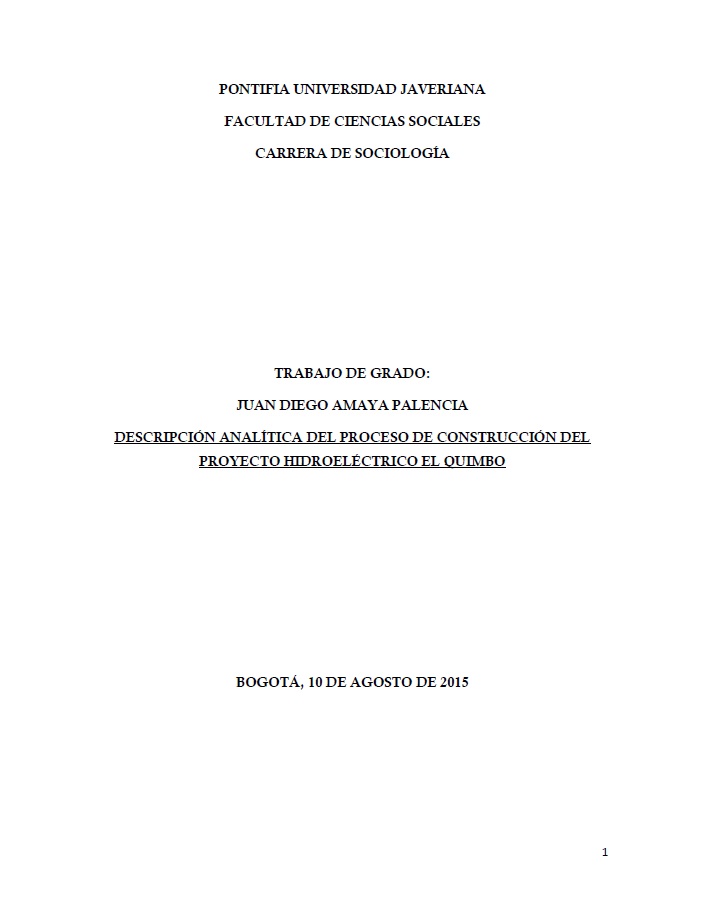 PONTIFIA UNIVERSIDAD JAVERIANA

FACULTAD DE CIENCIAS SOCIALES

CARRERA DE SOCIOLOGÍA

TRABAJO DE GRADO:

JUAN DIEGO AMAYA PALENCIA

DESCRIPCIÓN ANALÍTICA DEL PROCESO DE CONSTRUCCIÓN DEL PROYECTO HIDROELÉCTRICO EL QUIMBO

BOGOTÁ, 10 DE AGOSTO DE 2015

1